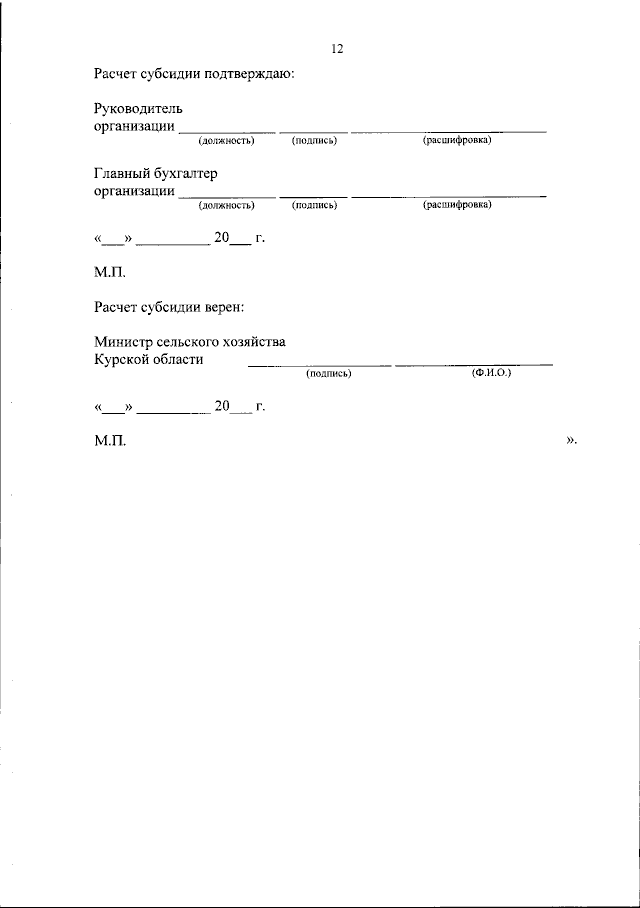 12

Расчет субсидии подтверждаю:

Руководитель
организации ____ ____ ____
(должность) (подпись) (расшифровка)

Главный бухгалтер
организации ____ ____ ____
(должность) (подпись) (расшифровка)

«____» ____ 20____ г.

М.П.

Расчет субсидии верен:

Министр сельского хозяйства
Курской области ____ ____
(подпись) (Ф.И.О.)

«____» ____ 20____ г.

М.П. ».